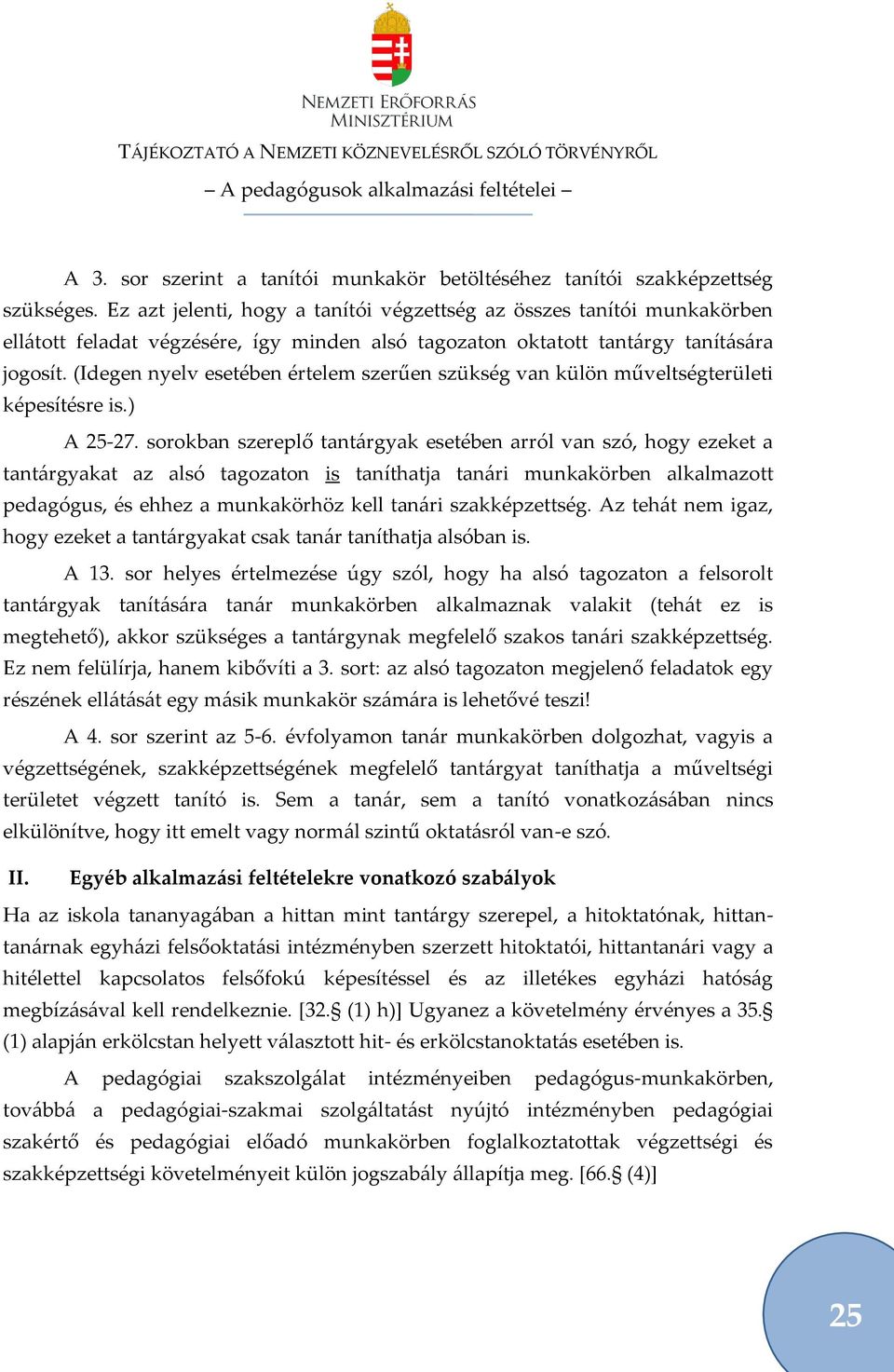 NEMZETI ERŐFORRÁS MINISZTÉRIUM

TÁJÉKOZTATÓ A NEMZETI KÖZNEVELÉSRŐL SZÓLÓ TÖRVÉNYRŐL

– A pedagógusok alkalmazási feltételei –

A 3. sor szerint a tanítói munkakör betöltéséhez tanítói szakképzettség szükséges. Ez azt jelenti, hogy a tanítói végzettség az összes tanítói munkakörben ellátott feladat végzésére, így minden alsó tagozaton oktatott tantárgy tanítására jogosít. (Idegen nyelv esetében értelem szerűen szükség van külön műveltségterületi képesítésre is.)

A 25-27. sorokban szereplő tantárgyak esetében arról van szó, hogy ezeket a tantárgyakat az alsó tagozaton is taníthatja tanári munkakörben alkalmazott pedagógus, és ehhez a munkakörhöz kell tanári szakképzettség. Az tehát nem igaz, hogy ezeket a tantárgyakat csak tanár taníthatja alsóban is.

A 13. sor helyes értelmezése úgy szól, hogy ha alsó tagozaton a felsorolt tantárgyak tanítására tanár munkakörben alkalmaznak valakit (tehát ez is megtehető), akkor szükséges a tantárgynak megfelelő szakos tanári szakképzettség. Ez nem felülírja, hanem kibővíti a 3. sort: az alsó tagozaton megjelenő feladatok egy részének ellátását egy másik munkakör számára is lehetővé teszi!

A 4. sor szerint az 5-6. évfolyamon tanár munkakörben dolgozhat, vagyis a végzettségének, szakképzettségének megfelelő tantárgyat taníthatja a műveltségi területet végzett tanító is. Sem a tanár, sem a tanító vonatkozásában nincs elkülönítve, hogy itt emelt vagy normál szintű oktatásról van-e szó.

II. Egyéb alkalmazási feltételekre vonatkozó szabályok

Ha az iskola tananyagában a hittan mint tantárgy szerepel, a hitoktatónak, hittantanárnak egyházi felsőoktatási intézményben szerzett hitoktatói, hittantanári vagy a hitélettel kapcsolatos felsőfokú képesítéssel és az illetékes egyházi hatóság megbízásával kell rendelkeznie. [32.§ (1) h)] Ugyanez a követelmény érvényes a 35.§ (1) alapján erkölcstan helyett választott hit- és erkölcstanoktatás esetében is.

A pedagógiai szakszolgálat intézményeiben pedagógus-munkakörben, továbbá a pedagógiai-szakmai szolgáltatást nyújtó intézményben pedagógiai szakértő és pedagógiai előadó munkakörben foglalkoztatottak végzettségi és szakképzettségi követelményeit külön jogszabály állapítja meg. [66.§ (4)]

25